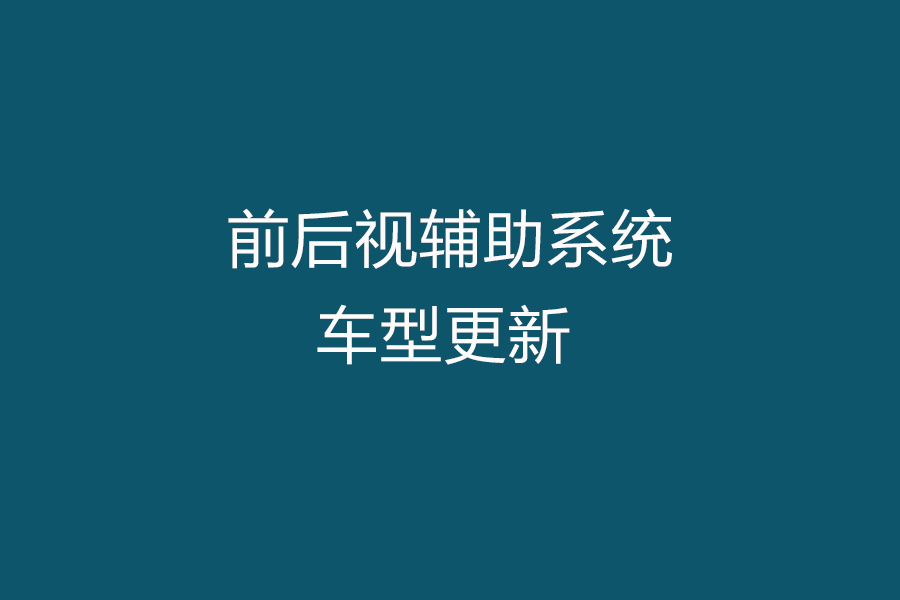 前后视辅助系统
车型更新